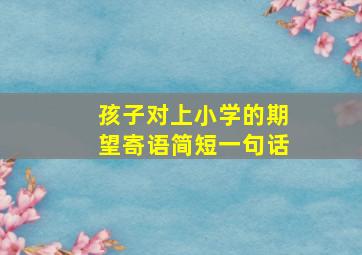 孩子对上小学的期望寄语简短一句话